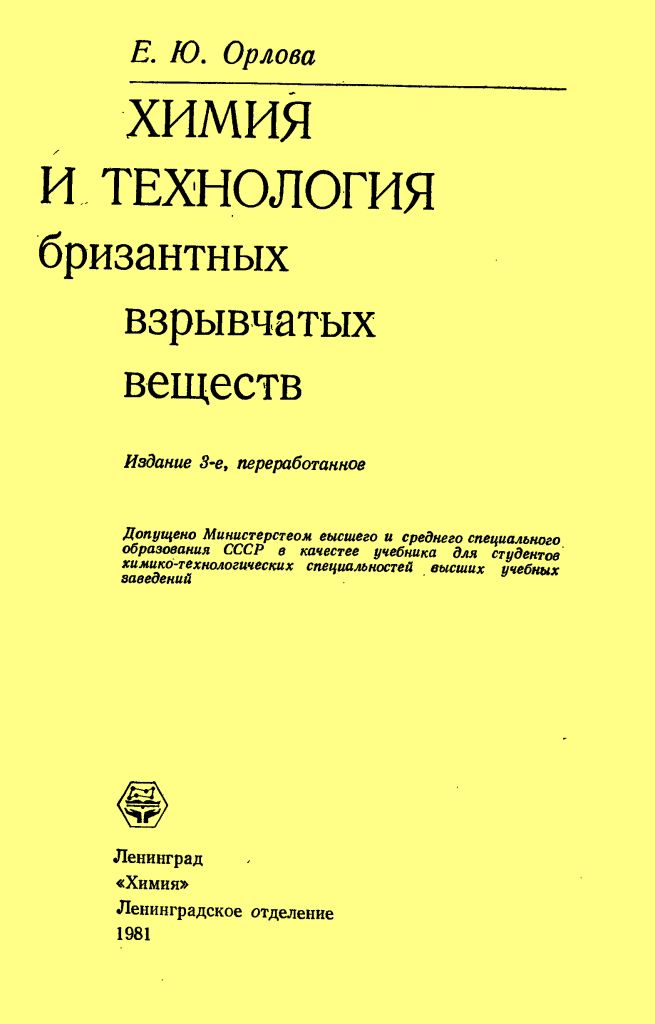 Е. Ю. Орлова

ХИМИЯ И ТЕХНОЛОГИЯ бризантных взрывчатых веществ

Издание 3-е, переработанное

Допущено Министерством высшего и среднего специального образования СССР в качестве учебника для студентов химико-технологических специальностей высших учебных заведений

Ленинград
«Химия»
Ленинградское отделение
1981